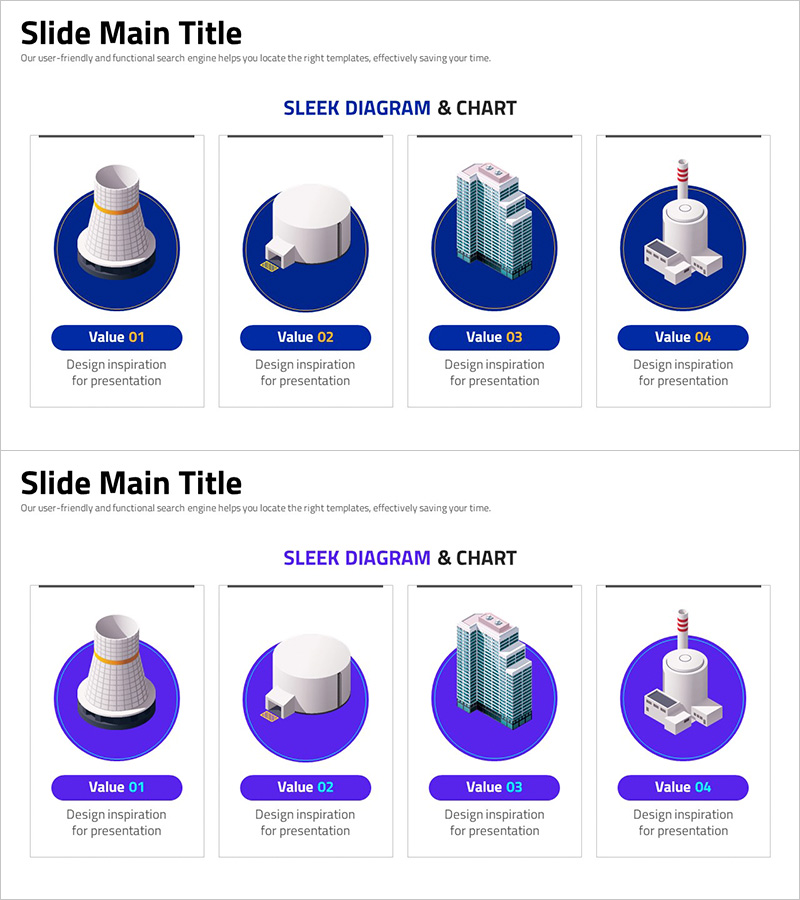 Slide Main Title
Our user-friendly and functional search engine helps you locate the right templates, effectively saving your time.

SLEEK DIAGRAM & CHART

Value 01
Design inspiration for presentation

Value 02
Design inspiration for presentation

Value 03
Design inspiration for presentation

Value 04
Design inspiration for presentation

Slide Main Title
Our user-friendly and functional search engine helps you locate the right templates, effectively saving your time.

SLEEK DIAGRAM & CHART

Value 01
Design inspiration for presentation

Value 02
Design inspiration for presentation

Value 03
Design inspiration for presentation

Value 04
Design inspiration for presentation